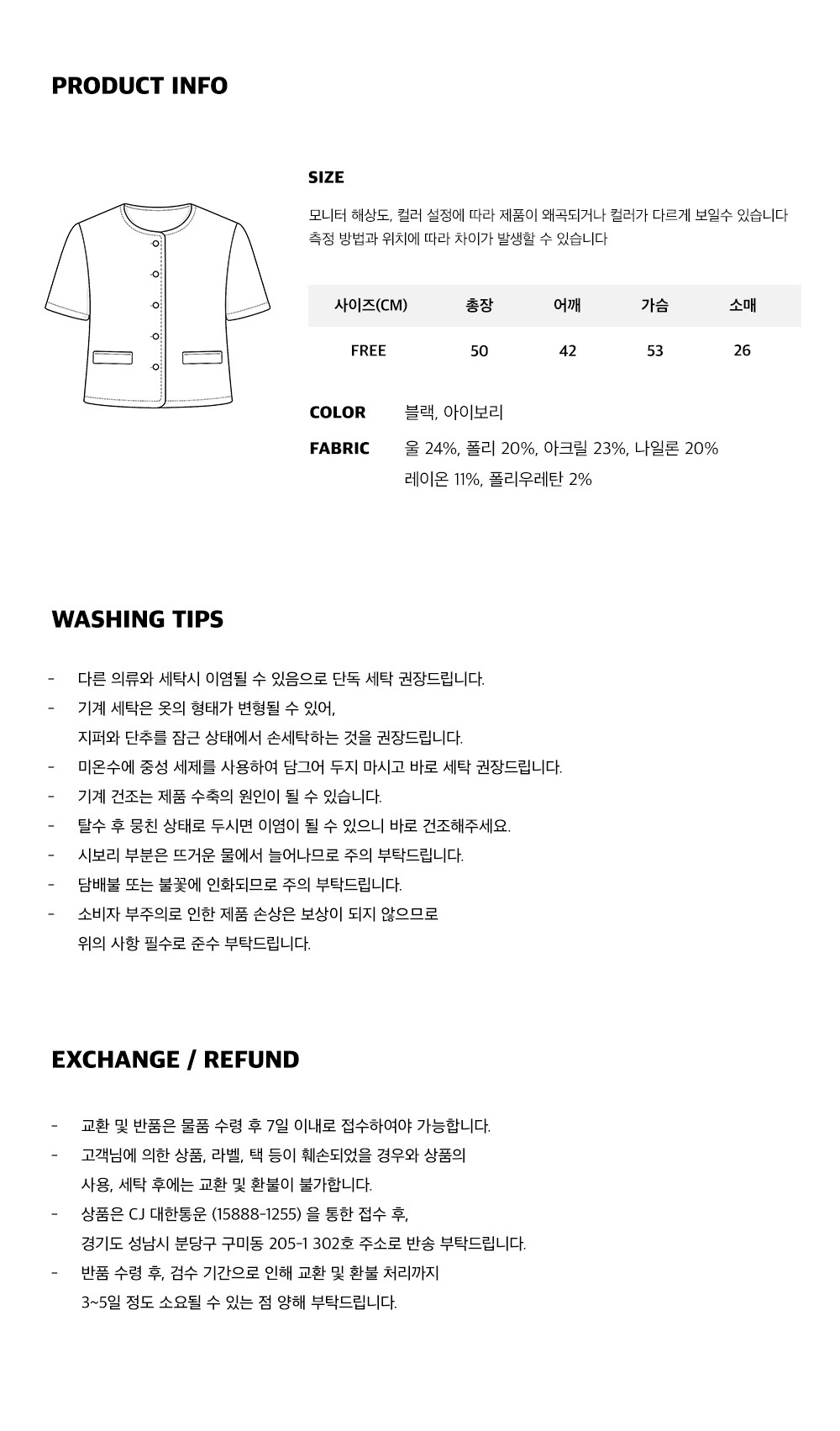 PRODUCT INFO

SIZE

모니터 해상도, 컬러 설정에 따라 제품이 왜곡되거나 컬러가 다르게 보일수 있습니다
측정 방법과 위치에 따라 차이가 발생할 수 있습니다

| 사이즈(CM) | 총장 | 어깨 | 가슴 | 소매 |
|---|---|---|---|---|
| FREE | 50 | 42 | 53 | 26 |

COLOR 블랙, 아이보리

FABRIC 울 24%, 폴리 20%, 아크릴 23%, 나일론 20%
레이온 11%, 폴리우레탄 2%

WASHING TIPS

- 다른 의류와 세탁시 이염될 수 있음으로 단독 세탁 권장드립니다.
- 기계 세탁은 옷의 형태가 변형될 수 있어,
지퍼와 단추를 잠근 상태에서 손세탁하는 것을 권장드립니다.
- 미온수에 중성 세제를 사용하여 담그어 두지 마시고 바로 세탁 권장드립니다.
- 기계 건조는 제품 수축의 원인이 될 수 있습니다.
- 탈수 후 뭉친 상태로 두시면 이염이 될 수 있으니 바로 건조해주세요.
- 시보리 부분은 뜨거운 물에서 늘어나므로 주의 부탁드립니다.
- 담배불 또는 불꽃에 인화되므로 주의 부탁드립니다.
- 소비자 부주의로 인한 제품 손상은 보상이 되지 않으므로
위의 사항 필수로 준수 부탁드립니다.

EXCHANGE / REFUND

- 교환 및 반품은 물품 수령 후 7일 이내로 접수하여야 가능합니다.
- 고객님에 의한 상품, 라벨, 택 등이 훼손되었을 경우와 상품의
사용, 세탁 후에는 교환 및 환불이 불가합니다.
- 상품은 CJ 대한통운 (15888-1255) 을 통한 접수 후,
경기도 성남시 분당구 구미동 205-1 302호 주소로 반송 부탁드립니다.
- 반품 수령 후, 검수 기간으로 인해 교환 및 환불 처리까지
3~5일 정도 소요될 수 있는 점 양해 부탁드립니다.